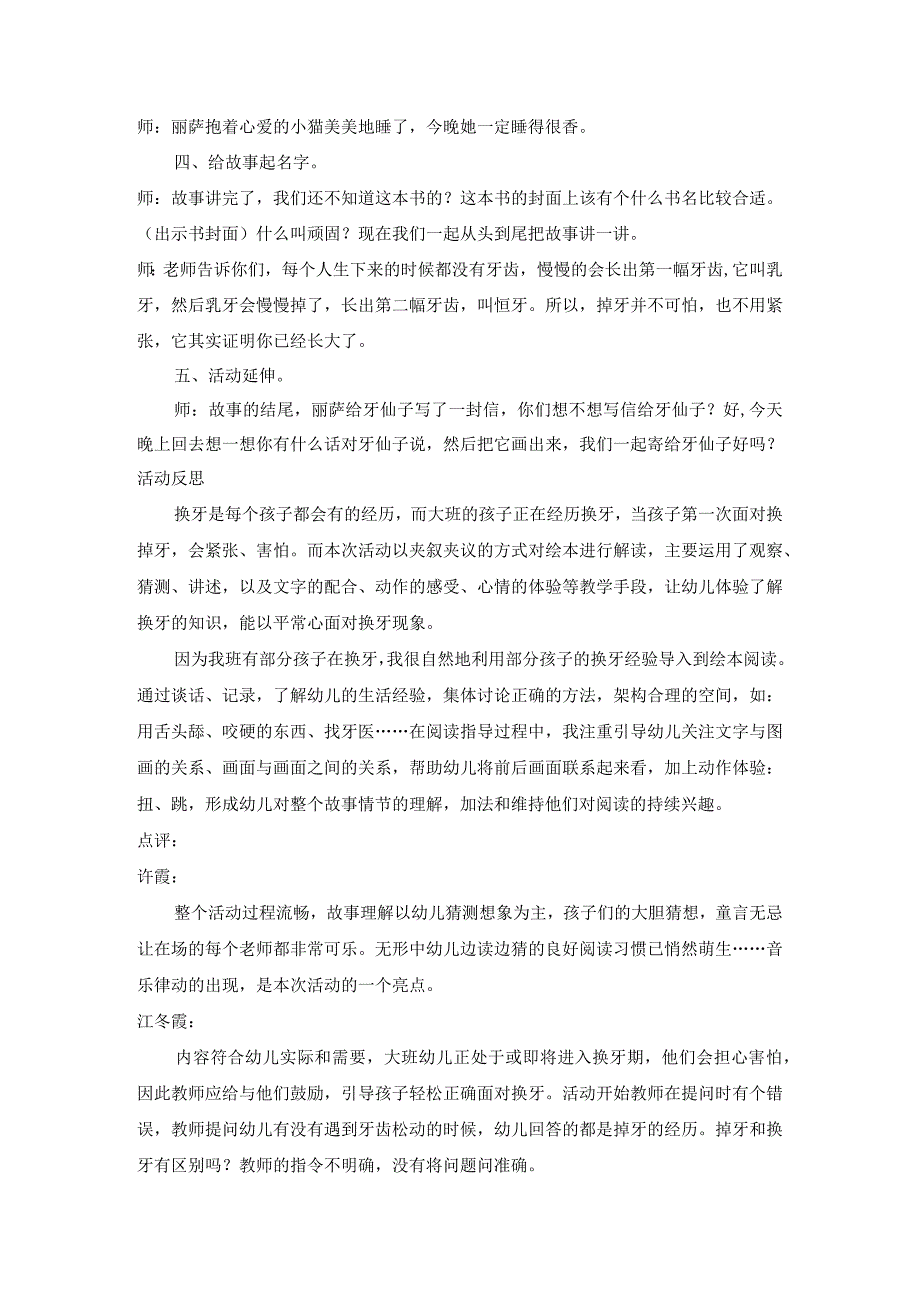 师：丽萨抱着心爱的小猫美美地睡了，今晚她一定睡得很香。

四、给故事起名字。

师：故事讲完了，我们还不知道这本书的？这本书的封面上该有个什么书名比较合适。（出示书封面）什么叫顽固？现在我们一起从头到尾把故事讲一讲。

师：老师告诉你们，每个人生下来的时候都没有牙齿，慢慢的会长出第一幅牙齿，它叫乳牙，然后乳牙会慢慢掉了，长出第二幅牙齿，叫恒牙。所以，掉牙并不可怕，也不用紧张，它其实证明你已经长大了。

五、活动延伸。

师：故事的结尾，丽萨给牙仙子写了一封信，你们想不想写信给牙仙子？好，今天晚上回去想一想你有什么话对牙仙子说，然后把它画出来，我们一起寄给牙仙子好吗？

活动反思

换牙是每个孩子都会有的经历，而大班的孩子正在经历换牙，当孩子第一次面对换掉牙，会紧张、害怕。而本次活动以夹叙夹议的方式对绘本进行解读，主要运用了观察、猜测、讲述，以及文字的配合、动作的感受、心情的体验等教学手段，让幼儿体验了解换牙的知识，能以平常心面对换牙现象。

因为我班有部分孩子在换牙，我很自然地利用部分孩子的换牙经验导入到绘本阅读。通过谈话、记录，了解幼儿的生活经验，集体讨论正确的方法，架构合理的空间，如：用舌头舔、咬硬的东西、找牙医……在阅读指导过程中，我注重引导幼儿关注文字与图画的关系、画面与画面之间的关系，帮助幼儿将前后画面联系起来看，加上动作体验：扭、跳，形成幼儿对整个故事情节的理解，加法和维持他们对阅读的持续兴趣。

点评：

许霞：

整个活动过程流畅，故事理解以幼儿猜测想象为主，孩子们的大胆猜想，童言无忌让在场的每个老师都非常可乐。无形中幼儿边读边猜的良好阅读习惯已悄然萌生……音乐律动的出现，是本次活动的一个亮点。

江冬霞：

内容符合幼儿实际和需要，大班幼儿正处于或即将进入换牙期，他们会担心害怕，因此教师应给与他们鼓励，引导孩子轻松正确面对换牙。活动开始教师在提问时有个错误，教师提问幼儿有没有遇到牙齿松动的时候，幼儿回答的都是掉牙的经历。掉牙和换牙有区别吗？教师的指令不明确，没有将问题问准确。